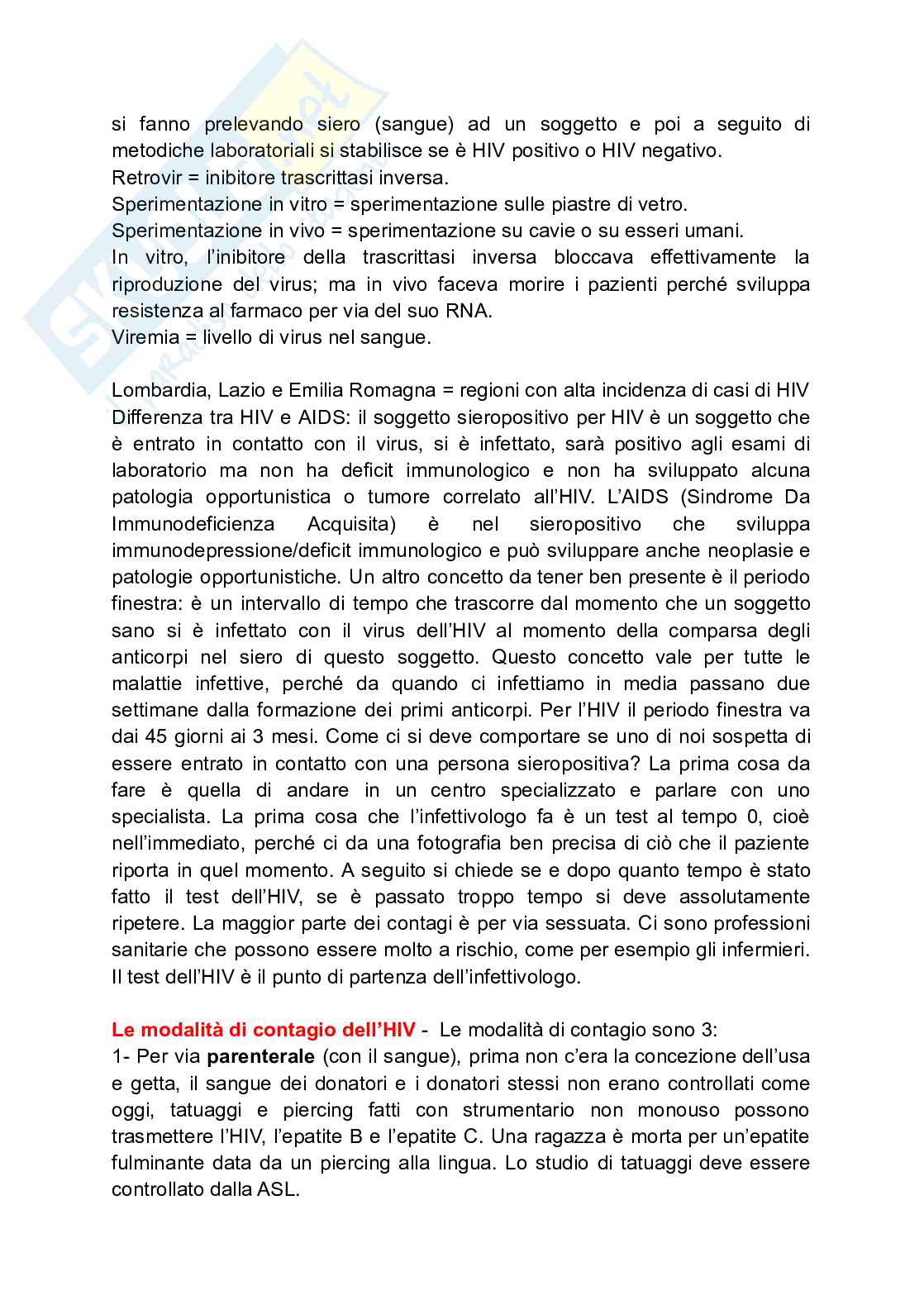 si fanno prelevando siero (sangue) ad un soggetto e poi a seguito di metodiche laboratoriali si stabilisce se è HIV positivo o HIV negativo.
Retrovir = inibitore trascrittasi inversa.
Sperimentazione in vitro = sperimentazione sulle piastre di vetro.
Sperimentazione in vivo = sperimentazione su cavie o su esseri umani.
In vitro, l'inibitore della trascrittasi inversa bloccava effettivamente la riproduzione del virus; ma in vivo faceva morire i pazienti perché sviluppa resistenza al farmaco per via del suo RNA.
Viremia = livello di virus nel sangue.

Lombardia, Lazio e Emilia Romagna = regioni con alta incidenza di casi di HIV
Differenza tra HIV e AIDS: il soggetto sieropositivo per HIV è un soggetto che è entrato in contatto con il virus, si è infettato, sarà positivo agli esami di laboratorio ma non ha deficit immunologico e non ha sviluppato alcuna patologia opportunistica o tumore correlato all'HIV. L'AIDS (Sindrome Da Immunodeficienza Acquisita) è nel sieropositivo che sviluppa immunodepressione/deficit immunologico e può sviluppare anche neoplasie e patologie opportunistiche. Un altro concetto da tener ben presente è il periodo finestra: è un intervallo di tempo che trascorre dal momento che un soggetto sano si è infettato con il virus dell'HIV al momento della comparsa degli anticorpi nel siero di questo soggetto. Questo concetto vale per tutte le malattie infettive, perché da quando ci infettiamo in media passano due settimane dalla formazione dei primi anticorpi. Per l'HIV il periodo finestra va dai 45 giorni ai 3 mesi. Come ci si deve comportare se uno di noi sospetta di essere entrato in contatto con una persona sieropositiva? La prima cosa da fare è quella di andare in un centro specializzato e parlare con uno specialista. La prima cosa che l'infettivologo fa è un test al tempo 0, cioè nell'immediato, perché ci da una fotografia ben precisa di ciò che il paziente riporta in quel momento. A seguito si chiede se e dopo quanto tempo è stato fatto il test dell'HIV, se è passato troppo tempo si deve assolutamente ripetere. La maggior parte dei contagi è per via sessuata. Ci sono professioni sanitarie che possono essere molto a rischio, come per esempio gli infermieri. Il test dell'HIV è il punto di partenza dell'infettivologo.

Le modalità di contagio dell'HIV - Le modalità di contagio sono 3:
1- Per via parenterale (con il sangue), prima non c'era la concezione dell'usa e getta, il sangue dei donatori e i donatori stessi non erano controllati come oggi, tatuaggi e piercing fatti con strumentario non monouso possono trasmettere l'HIV, l'epatite B e l'epatite C. Una ragazza è morta per un'epatite fulminante data da un piercing alla lingua. Lo studio di tatuaggi deve essere controllato dalla ASL.